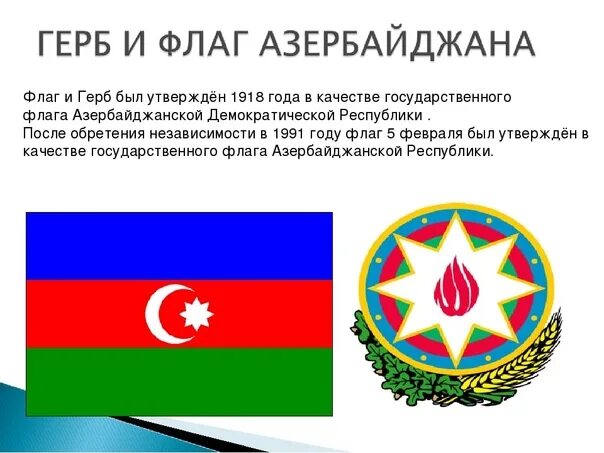 ГЕРБ И ФЛАГ АЗЕРБАЙДЖАНА

Флаг и Герб был утверждён 1918 года в качестве государственного флага Азербайджанской Демократической Республики .
После обретения независимости в 1991 году флаг 5 февраля был утверждён в качестве государственного флага Азербайджанской Республики.